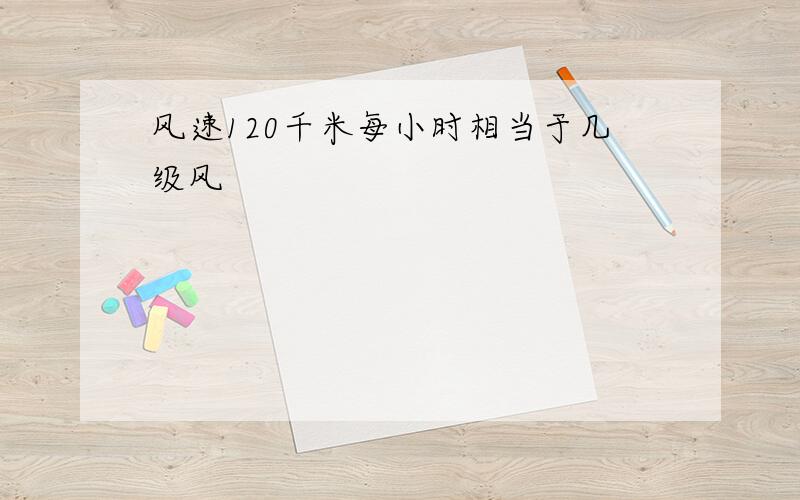 风速120千米每小时相当于几级风